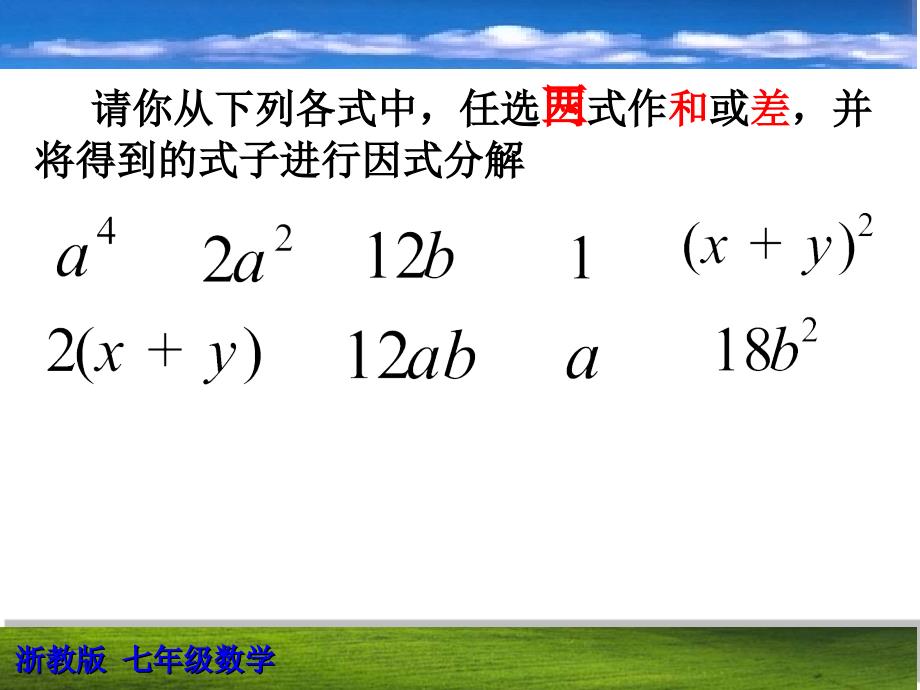 请你从下列各式中，任选两式作和或差，并将得到的式子进行因式分解

$a^4$ $2a^2$ $12b$ $1$ $(x+y)^2$

$2(x+y)$ $12ab$ $a$ $18b^2$

浙教版 七年级数学